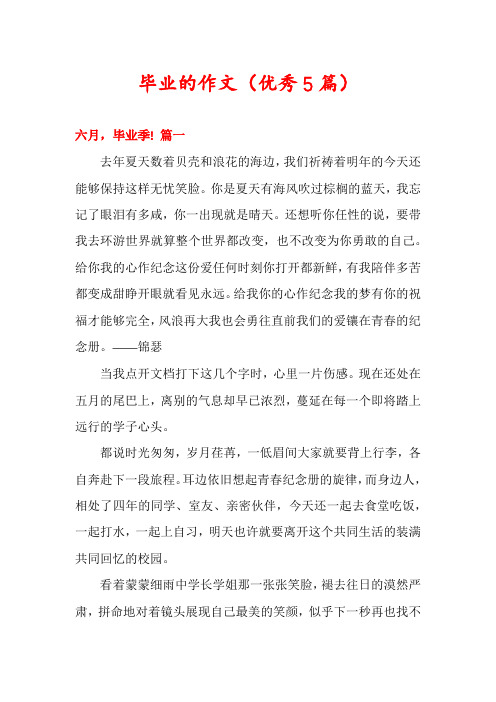 毕业的作文（优秀5篇）

六月，毕业季! 篇一

去年夏天数着贝壳和浪花的海边，我们祈祷着明年的今天还能够保持这样无忧笑脸。你是夏天有海风吹过棕榈的蓝天，我忘记了眼泪有多咸，你一出现就是晴天。还想听你任性的说，要带我去环游世界就算整个世界都改变，也不改变为你勇敢的自己。给你我的心作纪念这份爱任何时刻你打开都新鲜，有我陪伴多苦都变成甜睁开眼就看见永远。给我你的心作纪念我的梦有你的祝福才能够完全，风浪再大我也会勇往直前我们的爱镶在青春的纪念册。——锦瑟

当我点开文档打下这几个字时，心里一片伤感。现在还处在五月的尾巴上，离别的气息却早已浓烈，蔓延在每一个即将踏上远行的学子心头。

都说时光匆匆，岁月荏苒，一低眉间大家就要背上行李，各自奔赴下一段旅程。耳边依旧想起青春纪念册的旋律，而身边人，相处了四年的同学、室友、亲密伙伴，今天还一起去食堂吃饭，一起打水，一起上自习，明天也许就要离开这个共同生活的装满共同回忆的校园。

看着蒙蒙细雨中学长学姐那一张张笑脸，褪去往日的漠然严肃，拼命地对着镜头展现自己最美的笑颜，似乎下一秒再也找不